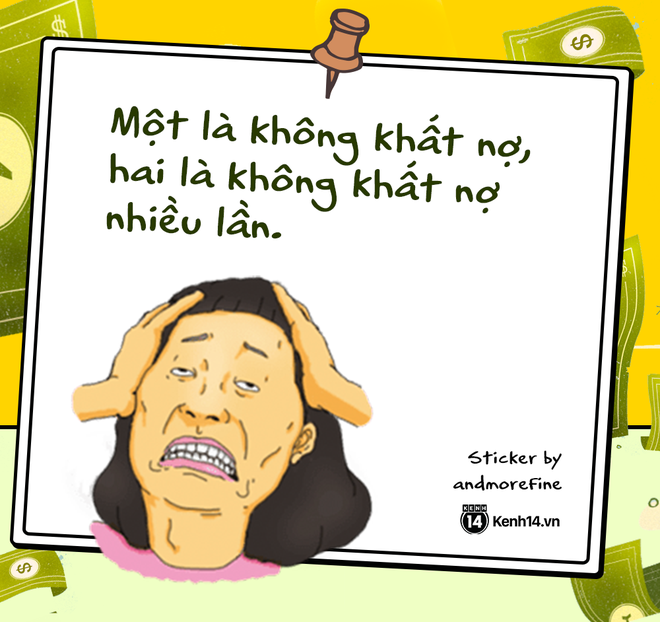 Một là không khất nợ, hai là không khất nợ nhiều lần.

Sticker by andmorefine

KENH 14 Kenh14.vn